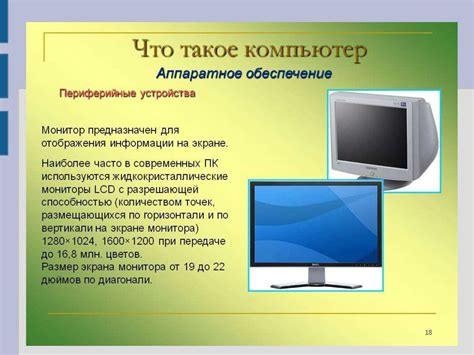 Что такое компьютер

Аппаратное обеспечение

Периферийные устройства

Монитор предназначен для отображения информации на экране.

Наиболее часто в современных ПК используются жидкокристаллические мониторы LCD с разрешающей способностью (количеством точек, размещающихся по горизонтали и по вертикали на экране монитора) 1280×1024, 1600×1200 при передаче до 16,8 млн. цветов.
Размер экрана монитора от 19 до 22 дюймов по диагонали.

18